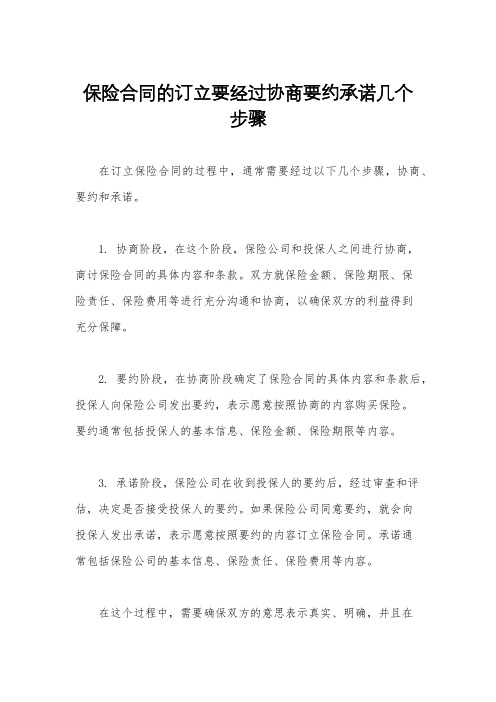 保险合同的订立要经过协商要约承诺几个步骤

在订立保险合同的过程中，通常需要经过以下几个步骤，协商、要约和承诺。

1. 协商阶段，在这个阶段，保险公司和投保人之间进行协商，商讨保险合同的具体内容和条款。双方就保险金额、保险期限、保险责任、保险费用等进行充分沟通和协商，以确保双方的利益得到充分保障。

2. 要约阶段，在协商阶段确定了保险合同的具体内容和条款后，投保人向保险公司发出要约，表示愿意按照协商的内容购买保险。要约通常包括投保人的基本信息、保险金额、保险期限等内容。

3. 承诺阶段，保险公司在收到投保人的要约后，经过审查和评估，决定是否接受投保人的要约。如果保险公司同意要约，就会向投保人发出承诺，表示愿意按照要约的内容订立保险合同。承诺通常包括保险公司的基本信息、保险责任、保险费用等内容。

在这个过程中，需要确保双方的意思表示真实、明确，并且在